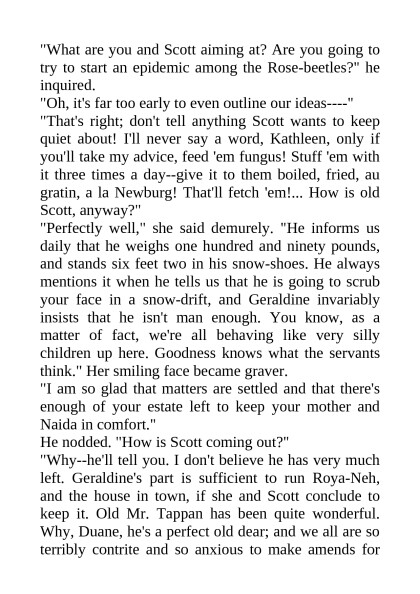 "What are you and Scott aiming at? Are you going to try to start an epidemic among the Rose-beetles?" he inquired.

"Oh, it's far too early to even outline our ideas----"

"That's right; don't tell anything Scott wants to keep quiet about! I'll never say a word, Kathleen, only if you'll take my advice, feed 'em fungus! Stuff 'em with it three times a day--give it to them boiled, fried, au gratin, a la Newburg! That'll fetch 'em!... How is old Scott, anyway?"

"Perfectly well," she said demurely. "He informs us daily that he weighs one hundred and ninety pounds, and stands six feet two in his snow-shoes. He always mentions it when he tells us that he is going to scrub your face in a snow-drift, and Geraldine invariably insists that he isn't man enough. You know, as a matter of fact, we're all behaving like very silly children up here. Goodness knows what the servants think." Her smiling face became graver.

"I am so glad that matters are settled and that there's enough of your estate left to keep your mother and Naida in comfort."

He nodded. "How is Scott coming out?"

"Why--he'll tell you. I don't believe he has very much left. Geraldine's part is sufficient to run Roya-Neh, and the house in town, if she and Scott conclude to keep it. Old Mr. Tappan has been quite wonderful. Why, Duane, he's a perfect old dear; and we all are so terribly contrite and so anxious to make amends for